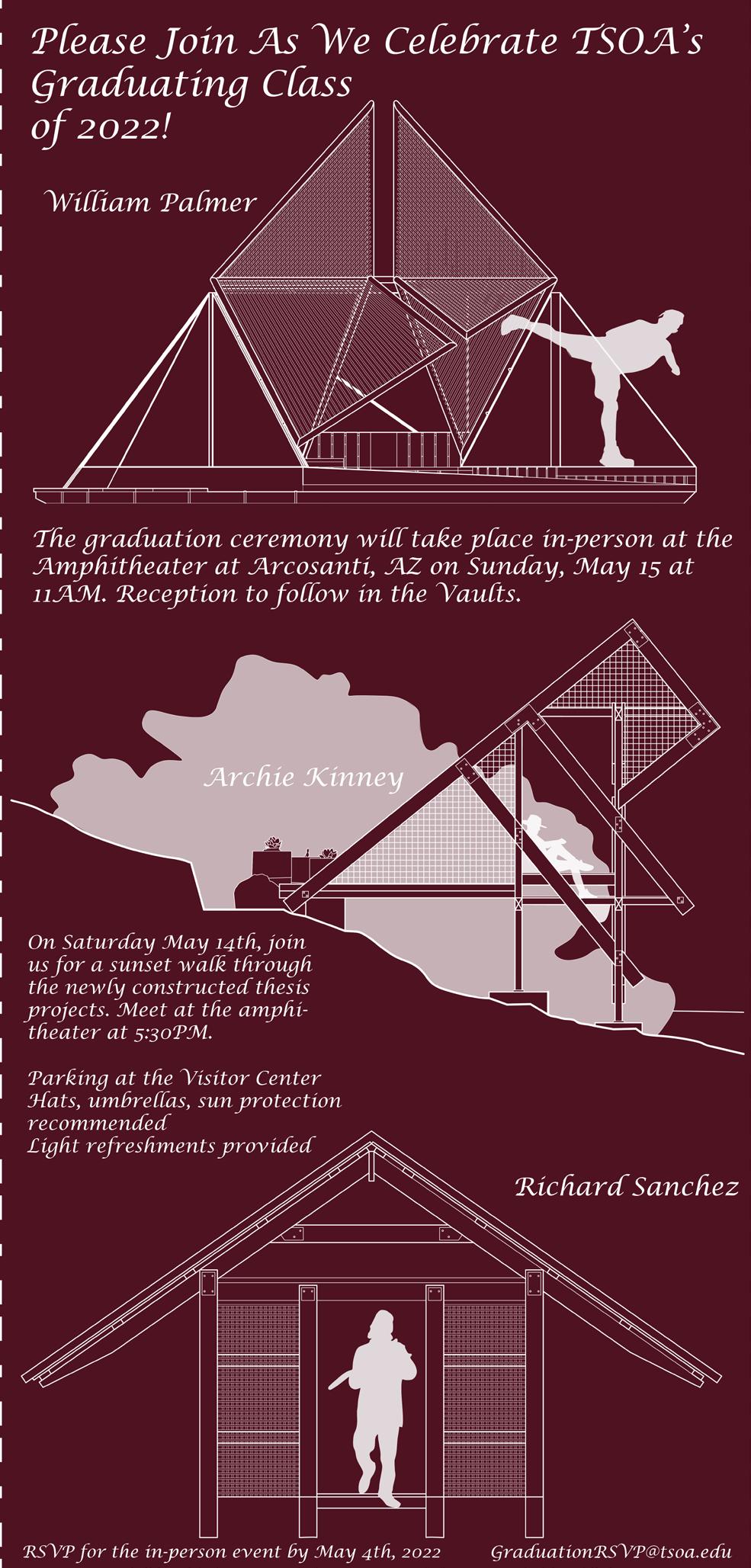 Please Join As We Celebrate TSOA's Graduating Class of 2022!

William Palmer

The graduation ceremony will take place in-person at the Amphitheater at Arcosanti, AZ on Sunday, May 15 at 11AM. Reception to follow in the Vaults.

Archie Kinney

On Saturday May 14th, join us for a sunset walk through the newly constructed thesis projects. Meet at the amphitheater at 5:30PM.

Parking at the Visitor Center
Hats, umbrellas, sun protection recommended
Light refreshments provided

Richard Sanchez

RSVP for the in-person event by May 4th, 2022

GraduationRSVP@tsoa.edu